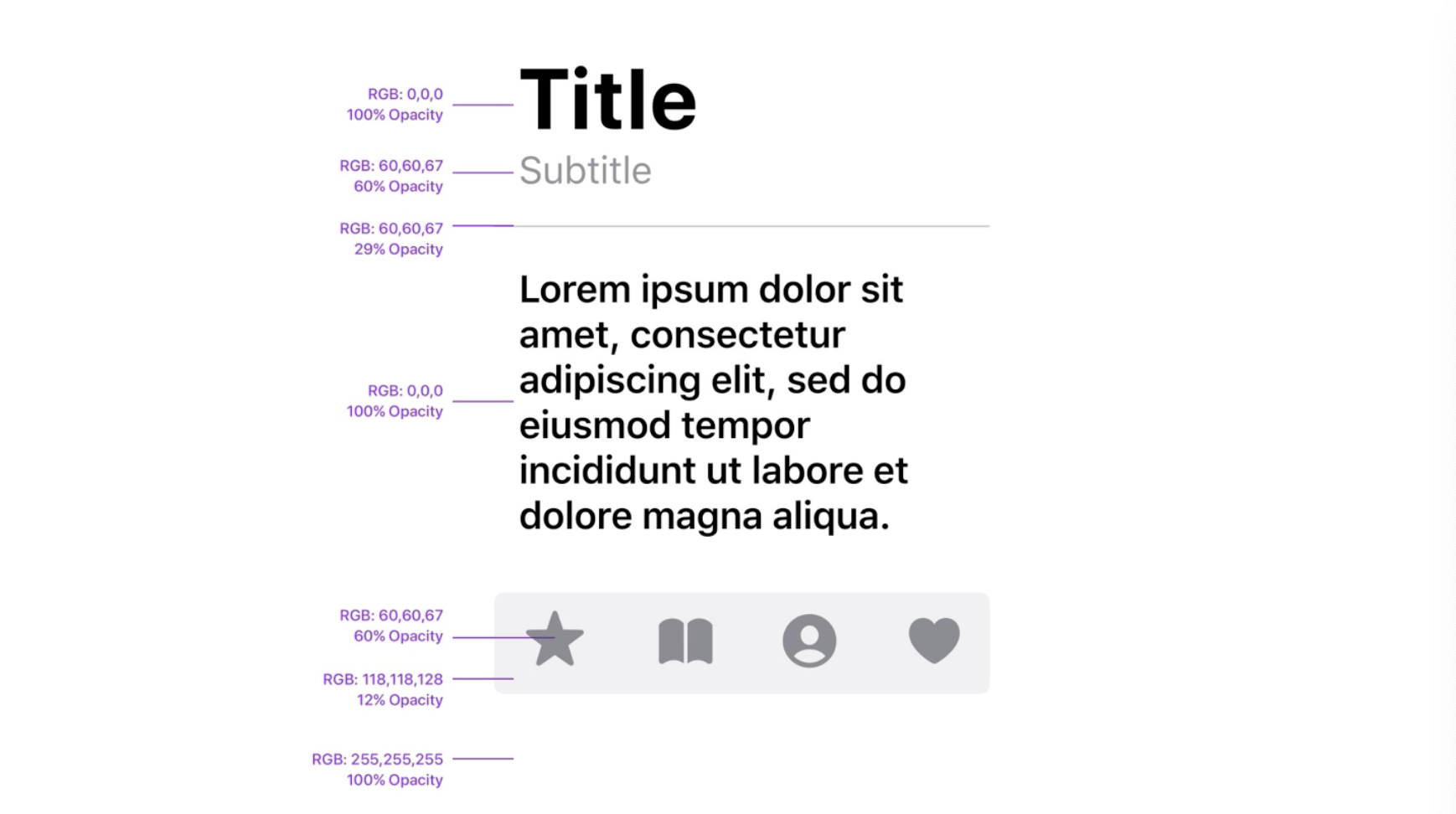 RGB: 0,0,0
100% Opacity

Title

RGB: 60,60,67
60% Opacity

Subtitle

RGB: 60,60,67
29% Opacity

RGB: 0,0,0
100% Opacity

Lorem ipsum dolor sit amet, consectetur adipiscing elit, sed do eiusmod tempor incididunt ut labore et dolore magna aliqua.

RGB: 60,60,67
60% Opacity

RGB: 118,118,128
12% Opacity

RGB: 255,255,255
100% Opacity